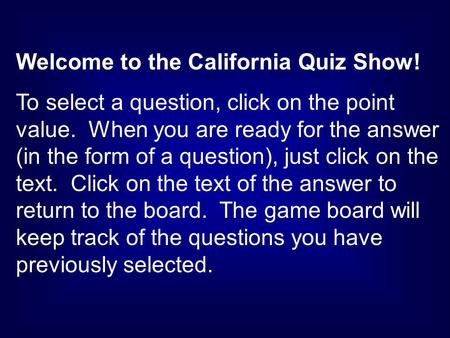 Welcome to the California Quiz Show!

To select a question, click on the point value. When you are ready for the answer (in the form of a question), just click on the text. Click on the text of the answer to return to the board. The game board will keep track of the questions you have previously selected.